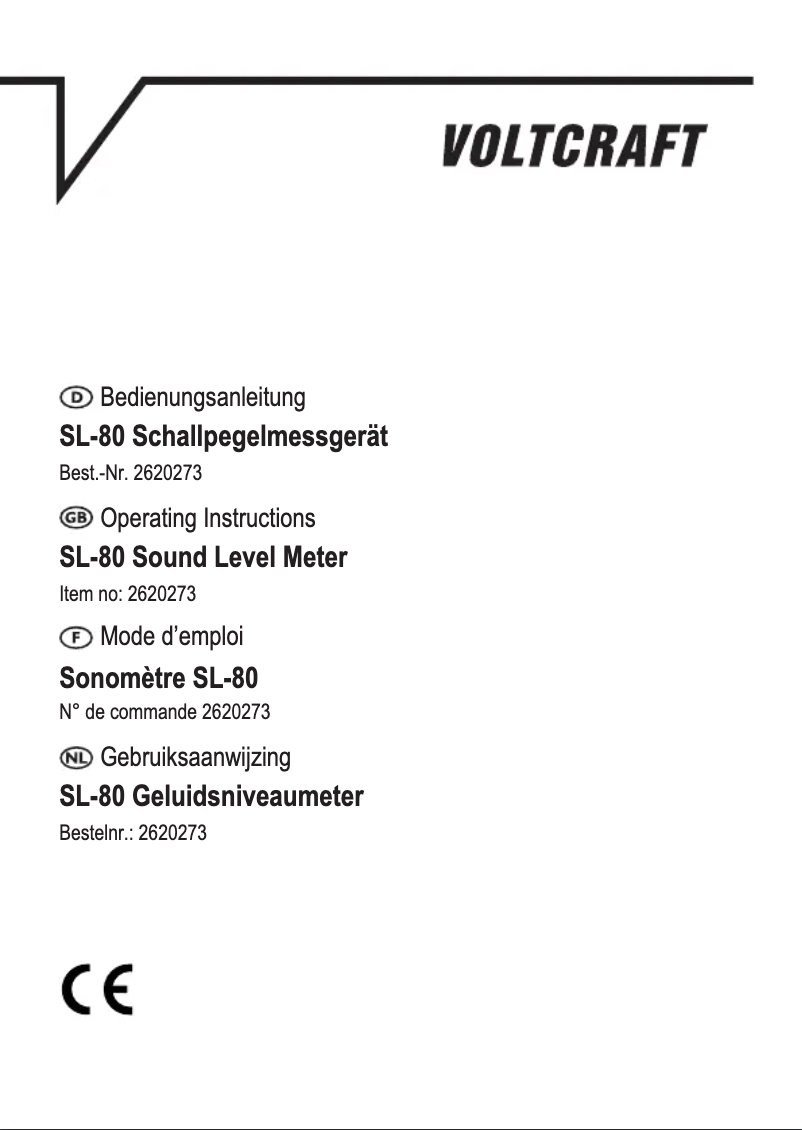 VOLTCRAFT

D Bedienungsanleitung

SL-80 Schallpegelmessgerät

Best.-Nr. 2620273

GB Operating Instructions

SL-80 Sound Level Meter

Item no: 2620273

F Mode d’emploi

Sonomètre SL-80

N° de commande 2620273

NL Gebruiksaanwijzing

SL-80 Geluidsniveaumeter

Bestelnr.: 2620273

CE